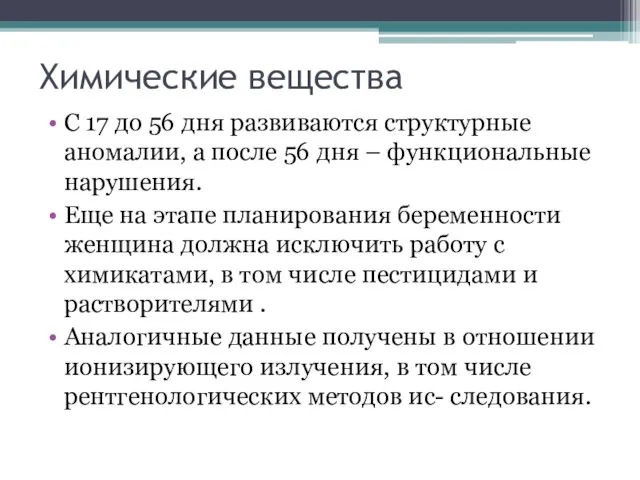 Химические вещества

• С 17 до 56 дня развиваются структурные аномалии, а после 56 дня – функциональные нарушения.

• Еще на этапе планирования беременности женщина должна исключить работу с химикатами, в том числе пестицидами и растворителями .

• Аналогичные данные получены в отношении ионизирующего излучения, в том числе рентгенологических методов ис- следования.